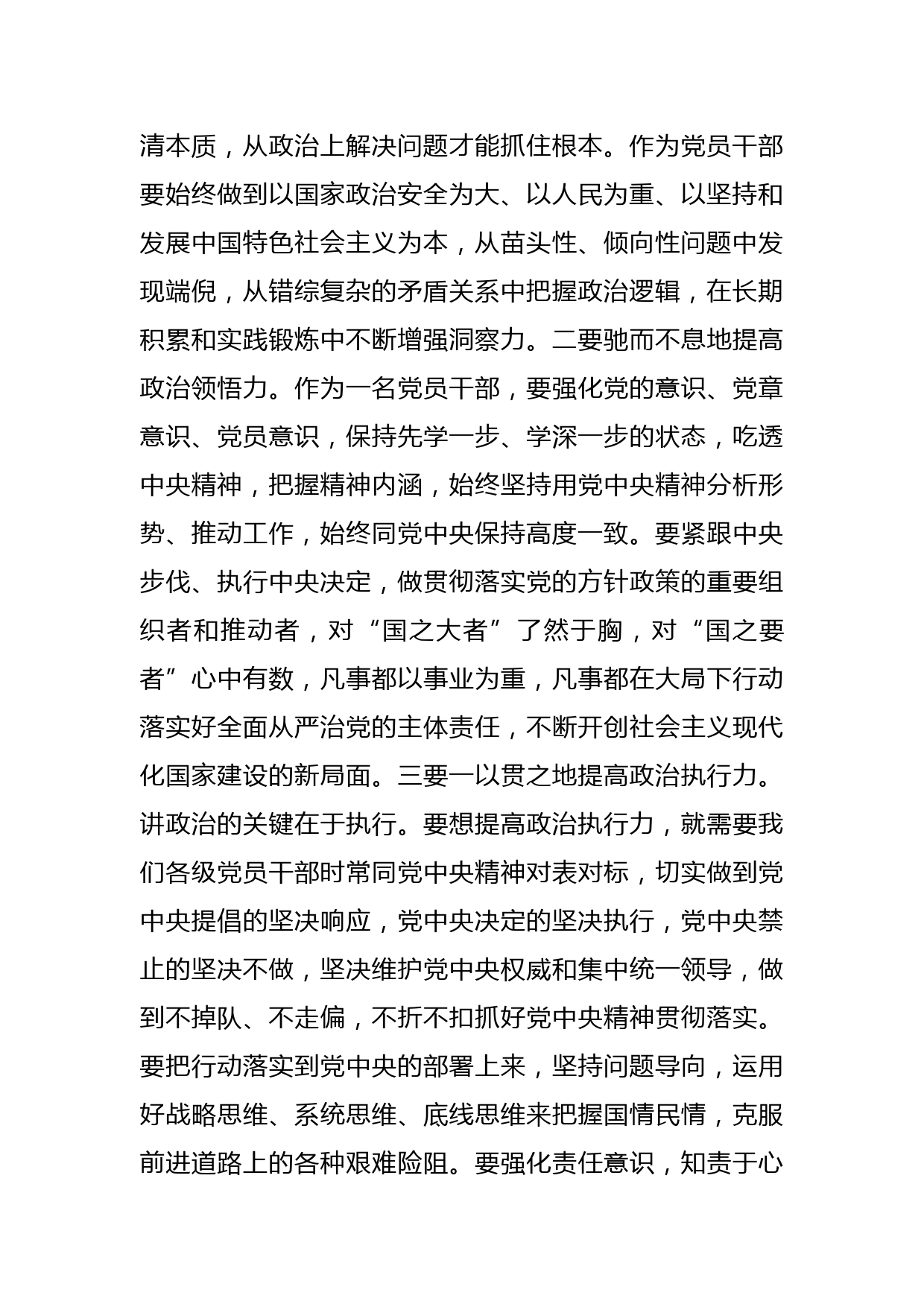 清本质，从政治上解决问题才能抓住根本。作为党员干部要始终做到以国家政治安全为大、以人民为重、以坚持和发展中国特色社会主义为本，从苗头性、倾向性问题中发现端倪，从错综复杂的矛盾关系中把握政治逻辑，在长期积累和实践锻炼中不断增强洞察力。二要驰而不息地提高政治领悟力。作为一名党员干部，要强化党的意识、党章意识、党员意识，保持先学一步、学深一步的状态，吃透中央精神，把握精神内涵，始终坚持用党中央精神分析形势、推动工作，始终同党中央保持高度一致。要紧跟中央步伐、执行中央决定，做贯彻落实党的方针政策的重要组织者和推动者，对“国之大者”了然于胸，对“国之要者”心中有数，凡事都以事业为重，凡事都在大局下行动落实好全面从严治党的主体责任，不断开创社会主义现代化国家建设的新局面。三要一以贯之地提高政治执行力。讲政治的关键在于执行。要想提高政治执行力，就需要我们各级党员干部时常同党中央精神对表对标，切实做到党中央提倡的坚决响应，党中央决定的坚决执行，党中央禁止的坚决不做，坚决维护党中央权威和集中统一领导，做到不掉队、不走偏，不折不扣抓好党中央精神贯彻落实。要把行动落实到党中央的部署上来，坚持问题导向，运用好战略思维、系统思维、底线思维来把握国情民情，克服前进道路上的各种艰难险阻。要强化责任意识，知责于心